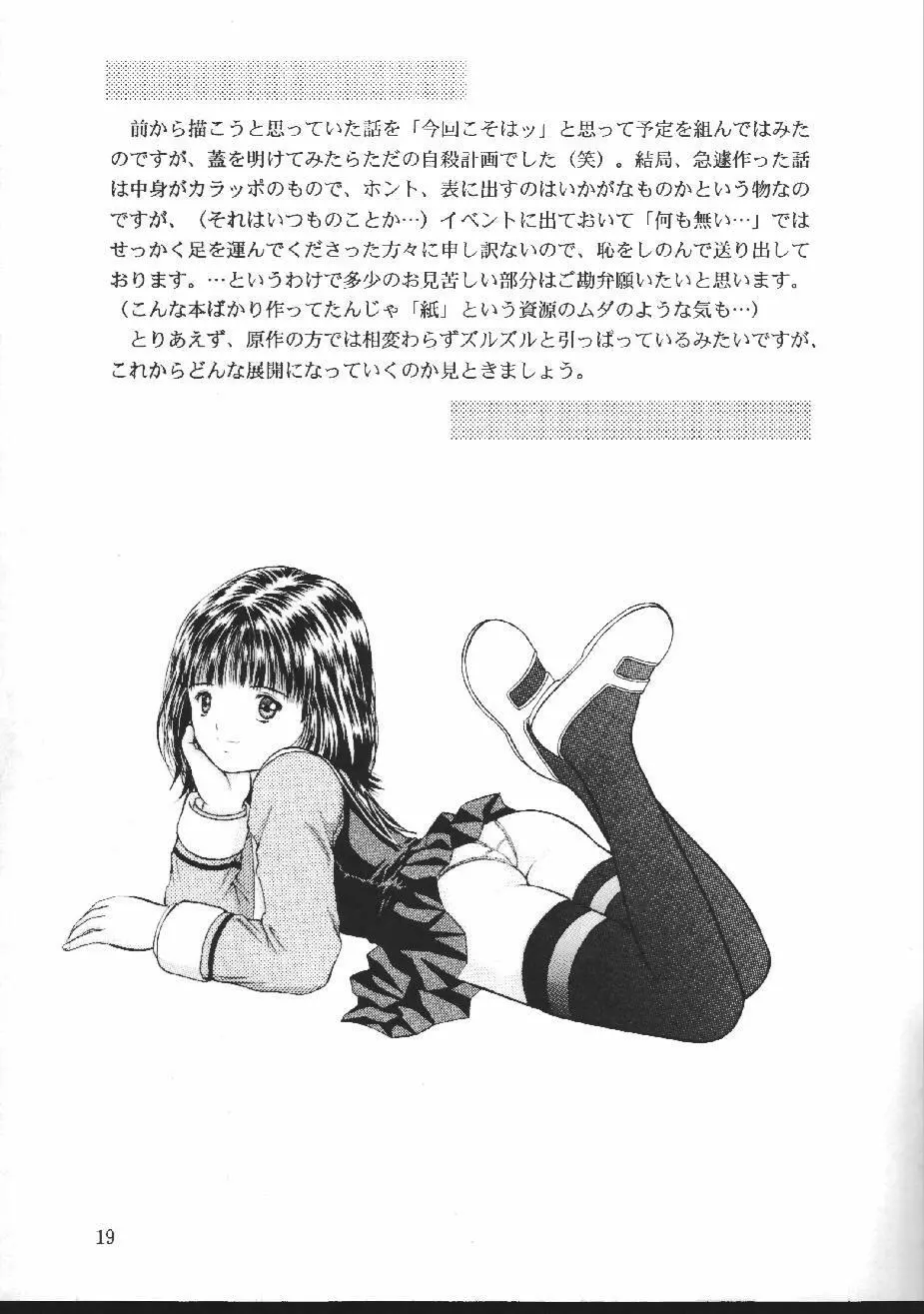 前から描こうと思っていた話を「今回こそはッ」と思って予定を組んではみたのですが、蓋を明けてみたらただの自殺計画でした（笑）。結局、急遽作った話は中身がカラッポのもので、ホント、表に出すのはいかがなものかという物なのですが、（それはいつものことか…）イベントに出ておいて「何も無い…」ではせっかく足を運んでくださった方々に申し訳ないので、恥をしのんで送り出しております。…というわけで多少のお見苦しい部分はご勘弁願いたいと思います。（こんな本ばかり作ってたんじゃ「紙」という資源のムダのような気も…）
とりあえず、原作の方では相変わらずズルズルと引っぱっているみたいですが、これからどんな展開になっていくのか見ときましょう。

19